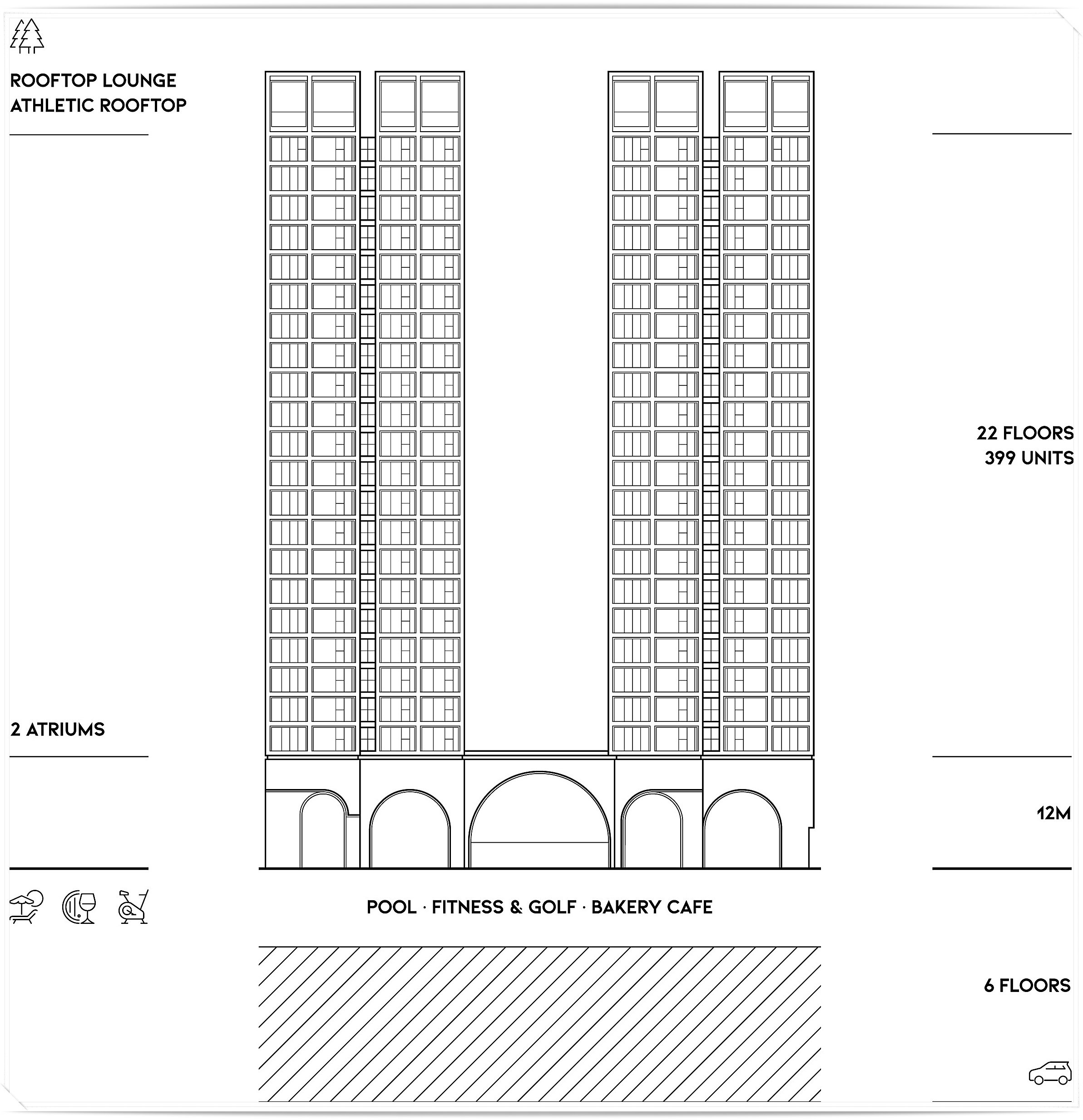 ROOFTOP LOUNGE
ATHLETIC ROOFTOP

22 FLOORS
399 UNITS

2 ATRIUMS

12M

POOL · FITNESS & GOLF · BAKERY CAFE

6 FLOORS